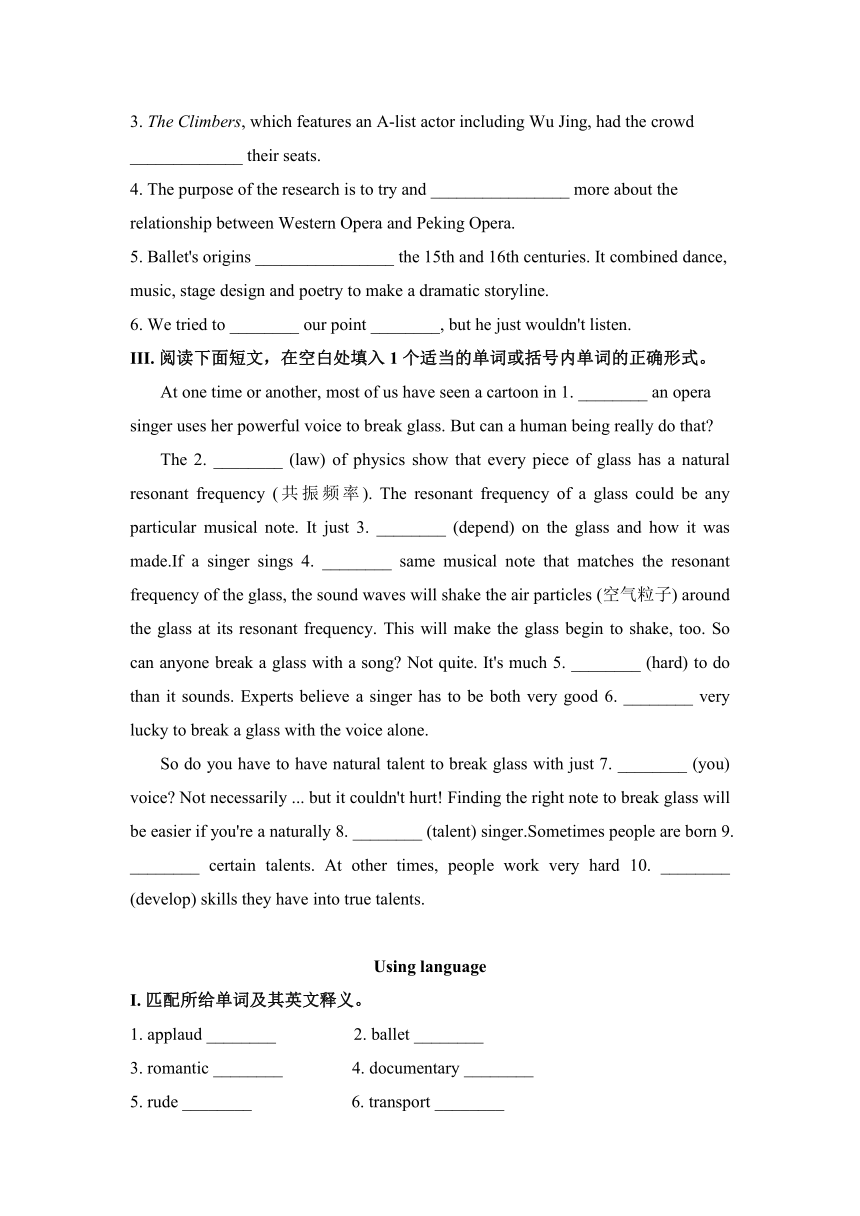 3. The Climbers, which features an A-list actor including Wu Jing, had the crowd _____________ their seats.

4. The purpose of the research is to try and ________________ more about the relationship between Western Opera and Peking Opera.

5. Ballet's origins ________________ the 15th and 16th centuries. It combined dance, music, stage design and poetry to make a dramatic storyline.

6. We tried to ________ our point ________, but he just wouldn't listen.

III. 阅读下面短文，在空白处填入 1 个适当的单词或括号内单词的正确形式。

At one time or another, most of us have seen a cartoon in 1. ________ an opera singer uses her powerful voice to break glass. But can a human being really do that?

The 2. ________ (law) of physics show that every piece of glass has a natural resonant frequency (共振频率). The resonant frequency of a glass could be any particular musical note. It just 3. ________ (depend) on the glass and how it was made.If a singer sings 4. ________ same musical note that matches the resonant frequency of the glass, the sound waves will shake the air particles (空气粒子) around the glass at its resonant frequency. This will make the glass begin to shake, too. So can anyone break a glass with a song? Not quite. It's much 5. ________ (hard) to do than it sounds. Experts believe a singer has to be both very good 6. ________ very lucky to break a glass with the voice alone.

So do you have to have natural talent to break glass with just 7. ________ (you) voice? Not necessarily ... but it couldn't hurt! Finding the right note to break glass will be easier if you're a naturally 8. ________ (talent) singer.Sometimes people are born 9. ________ certain talents. At other times, people work very hard 10. ________ (develop) skills they have into true talents.

Using language

I. 匹配所给单词及其英文释义。

1. applaud ________ 2. ballet ________

3. romantic ________ 4. documentary ________

5. rude ________ 6. transport ________